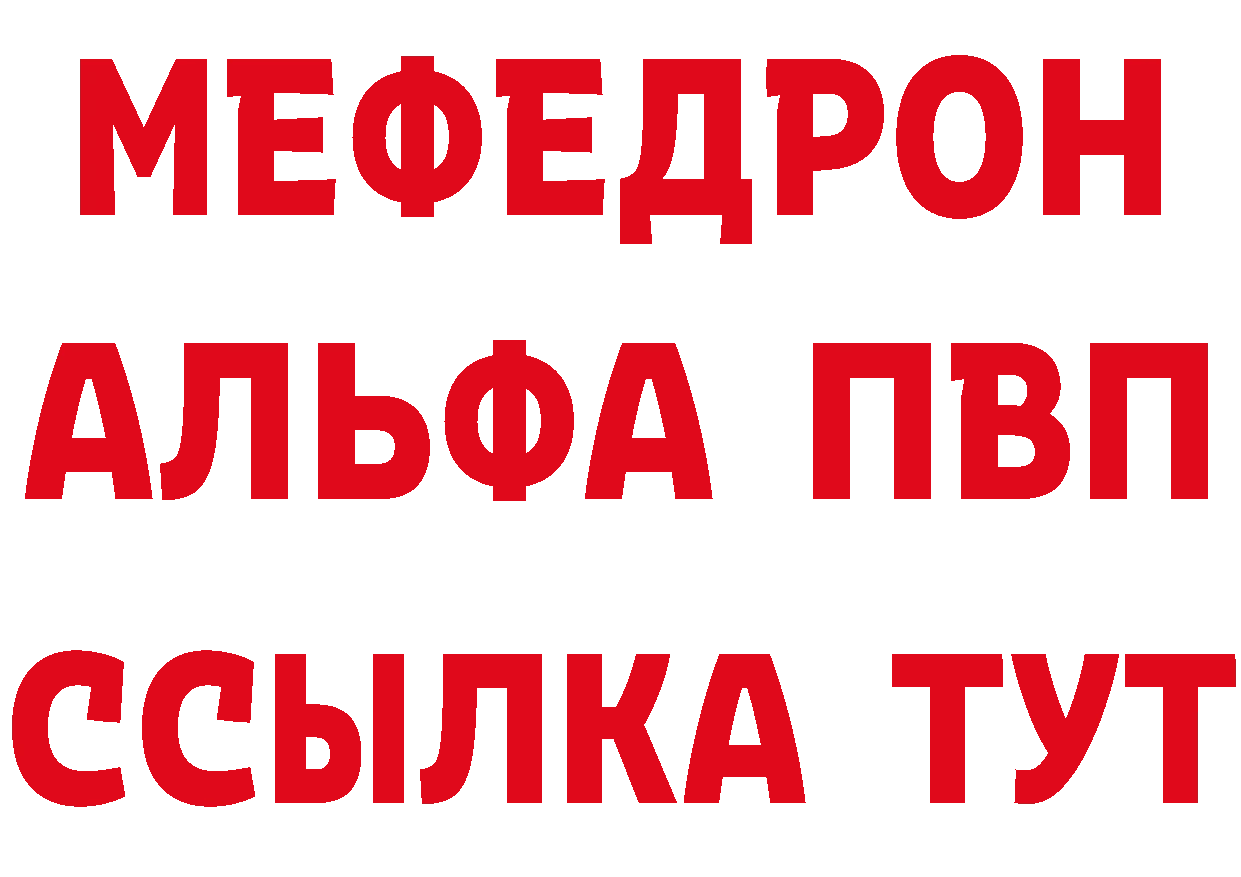 МЕФЕДРОН
АЛЬФА ПВП
ССЫЛКА ТУТ